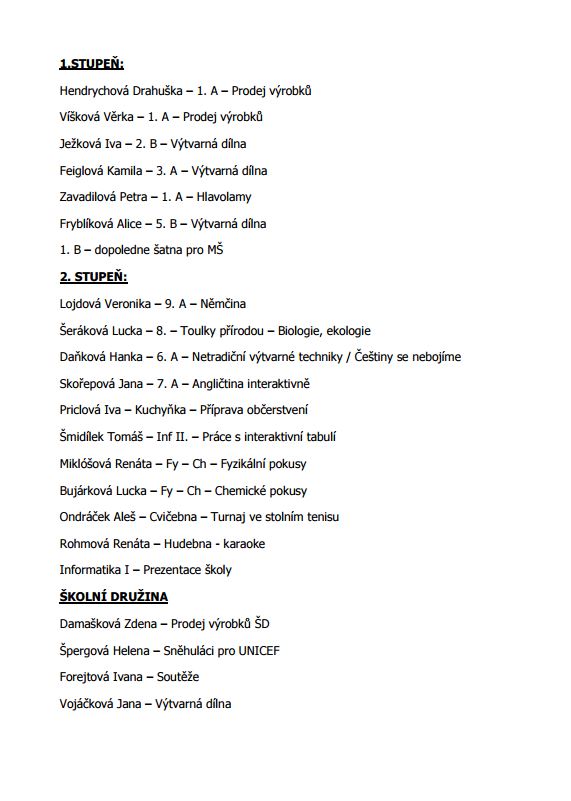 1.STUPEŇ:

Hendrychová Drahuška – 1. A – Prodej výrobků

Víšková Věrka – 1. A – Prodej výrobků

Ježková Iva – 2. B – Výtvarná dílna

Feiglová Kamila – 3. A – Výtvarná dílna

Zavadilová Petra – 1. A – Hlavolamy

Fryblíková Alice – 5. B – Výtvarná dílna

1. B – dopoledne šatna pro MŠ

2. STUPEŇ:

Lojdová Veronika – 9. A – Němčina

Šeráková Lucka – 8. – Toulky přírodou – Biologie, ekologie

Daňková Hanka – 6. A – Netradiční výtvarné techniky / Češtiny se nebojíme

Skořepová Jana – 7. A – Angličtina interaktivně

Priclová Iva – Kuchyňka – Příprava občerstvení

Šmidílek Tomáš – Inf II. – Práce s interaktivní tabulí

Miklóšová Renáta – Fy – Ch – Fyzikální pokusy

Bujárková Lucka – Fy – Ch – Chemické pokusy

Ondráček Aleš – Cvičebna – Turnaj ve stolním tenisu

Rohmová Renáta – Hudebna - karaoke

Informatika I – Prezentace školy

ŠKOLNÍ DRUŽINA

Damašková Zdena – Prodej výrobků ŠD

Špergová Helena – Sněhuláci pro UNICEF

Forejtová Ivana – Soutěže

Vojáčková Jana – Výtvarná dílna